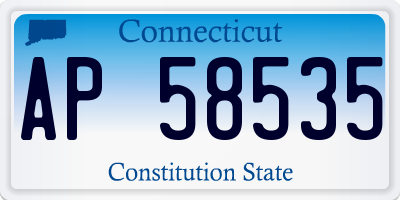 Connecticut

AP 58535

Constitution State